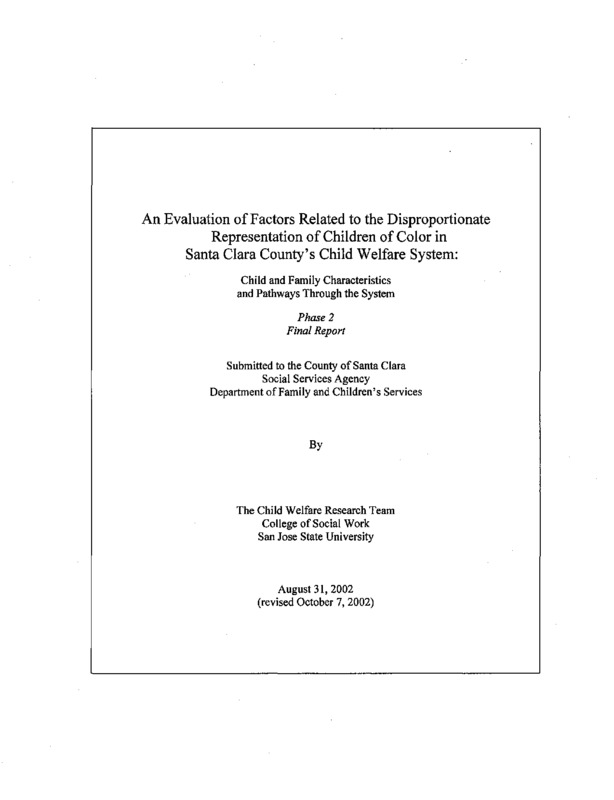 An Evaluation of Factors Related to the Disproportionate Representation of Children of Color in Santa Clara County's Child Welfare System:

Child and Family Characteristics and Pathways Through the System

Phase 2
Final Report

Submitted to the County of Santa Clara
Social Services Agency
Department of Family and Children's Services

By

The Child Welfare Research Team
College of Social Work
San Jose State University

August 31, 2002
(revised October 7, 2002)